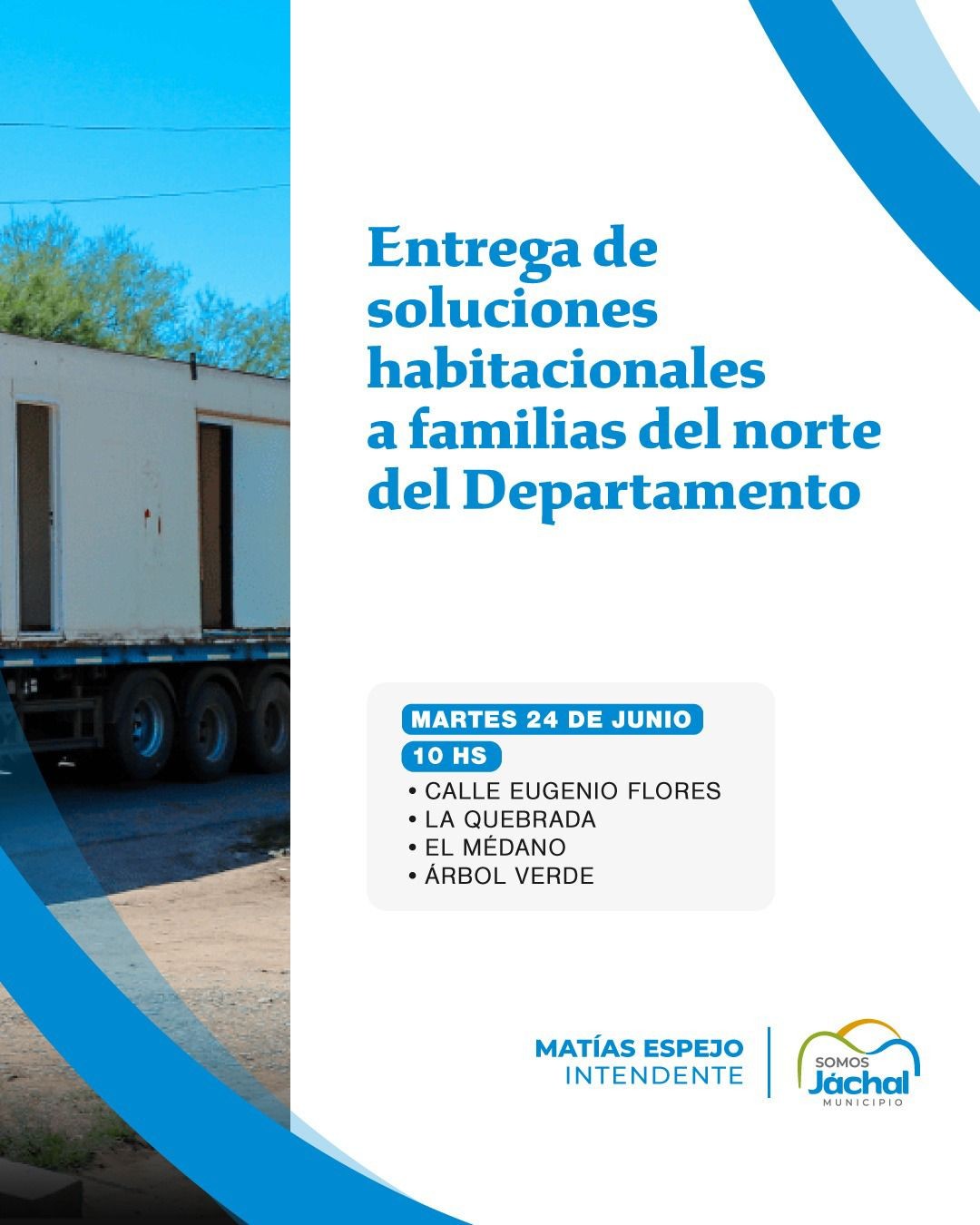 Entrega de soluciones habitacionales a familias del norte del Departamento

MARTES 24 DE JUNIO
10 HS
• CALLE EUGENIO FLORES
• LA QUEBRADA
• EL MÉDANO
• ÁRBOL VERDE

MATÍAS ESPEJO
INTENDENTE

SOMOS
Jáchal
MUNICIPIO